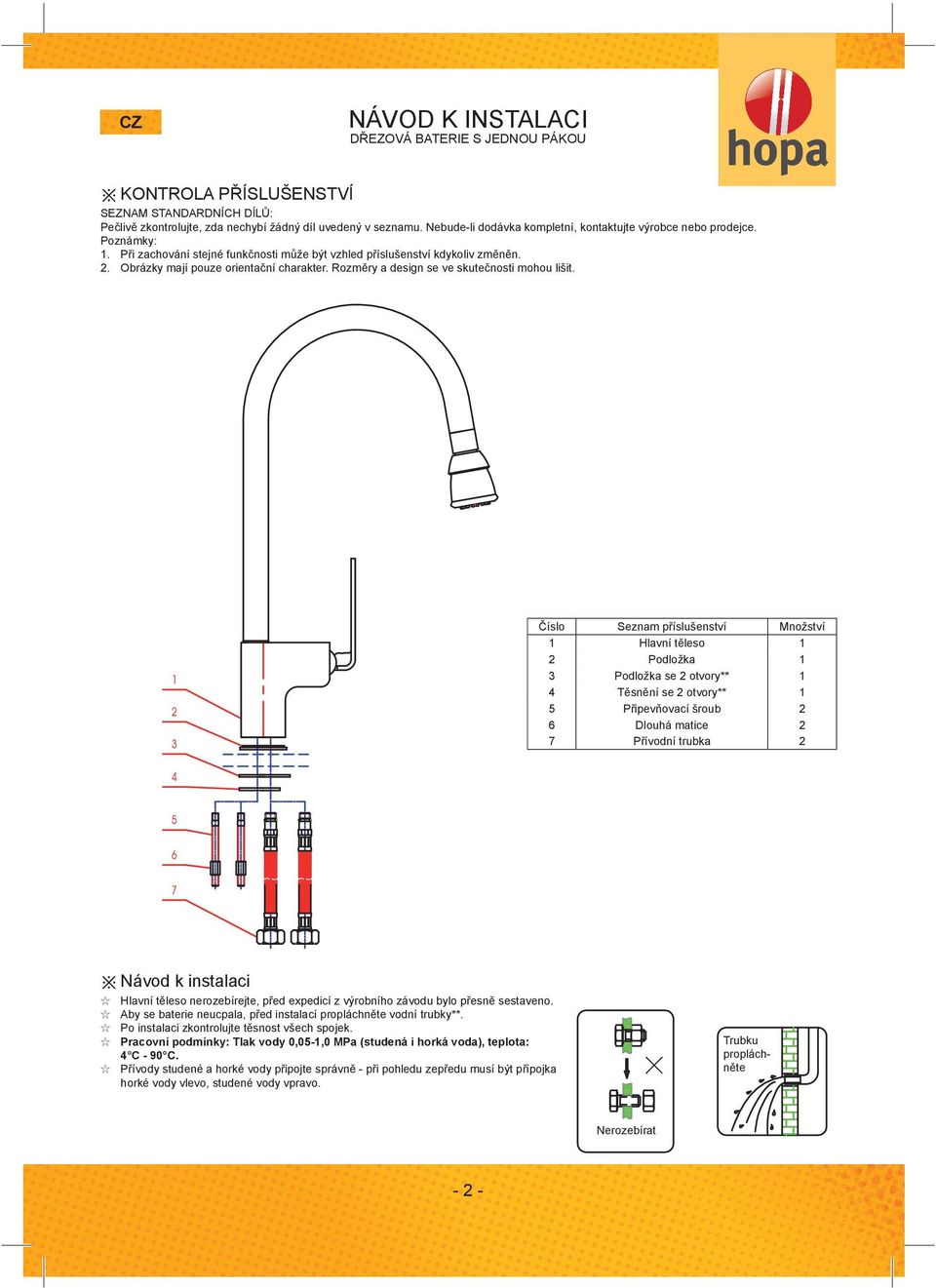 CZ

NÁVOD K INSTALACI
DŘEZOVÁ BATERIE S JEDNOU PÁKOU

hopa

※ KONTROLA PŘÍSLUŠENSTVÍ
SEZNAM STANDARDNÍCH DÍLŮ:
Pečlivě zkontrolujte, zda nechybí žádný díl uvedený v seznamu. Nebude-li dodávka kompletní, kontaktujte výrobce nebo prodejce.
Poznámky:
1. Při zachování stejné funkčnosti může být vzhled příslušenství kdykoliv změněn.
2. Obrázky mají pouze orientační charakter. Rozměry a design se ve skutečnosti mohou lišit.

1
2
3
4
5
6
7

| Číslo | Seznam příslušenství | Množství |
|---|---|---|
| 1 | Hlavní těleso | 1 |
| 2 | Podložka | 1 |
| 3 | Podložka se 2 otvory** | 1 |
| 4 | Těsnění se 2 otvory** | 1 |
| 5 | Připevňovací šroub | 2 |
| 6 | Dlouhá matice | 2 |
| 7 | Přívodní trubka | 2 |

※ Návod k instalaci
☆ Hlavní těleso nerozebírejte, před expedicí z výrobního závodu bylo přesně sestaveno.
☆ Aby se baterie neucpala, před instalací propláchněte vodní trubky**.
☆ Po instalaci zkontrolujte těsnost všech spojek.
☆ Pracovní podmínky: Tlak vody 0,05-1,0 MPa (studená i horká voda), teplota: 4°C - 90°C.
☆ Přívody studené a horké vody připojte správně - při pohledu zepředu musí být přípojka horké vody vlevo, studené vody vpravo.

Nerozebírat

Trubku propláchněte

- 2 -